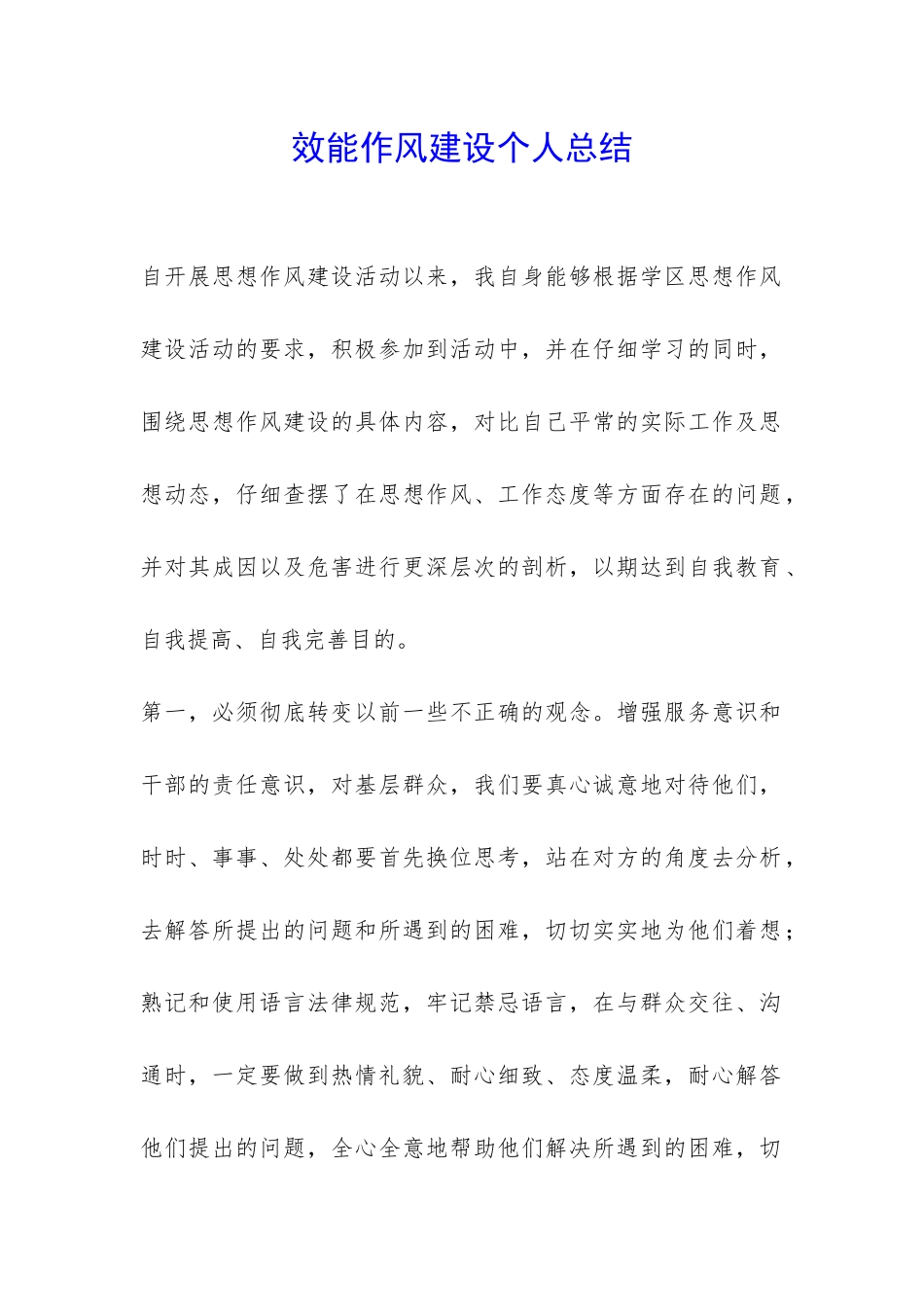 效能作风建设个人总结

自开展思想作风建设活动以来，我自身能够根据学区思想作风建设活动的要求，积极参加到活动中，并在仔细学习的同时，围绕思想作风建设的具体内容，对比自己平常的实际工作及思想动态，仔细查摆了在思想作风、工作态度等方面存在的问题，并对其成因以及危害进行更深层次的剖析，以期达到自我教育、自我提高、自我完善目的。

第一，必须彻底转变以前一些不正确的观念。增强服务意识和干部的责任意识，对基层群众，我们要真心诚意地对待他们，时时、事事、处处都要首先换位思考，站在对方的角度去分析，去解答所提出的问题和所遇到的困难，切切实实地为他们着想；熟记和使用语言法律规范，牢记禁忌语言，在与群众交往、沟通时，一定要做到热情礼貌、耐心细致、态度温柔，耐心解答他们提出的问题，全心全意地帮助他们解决所遇到的困难，切